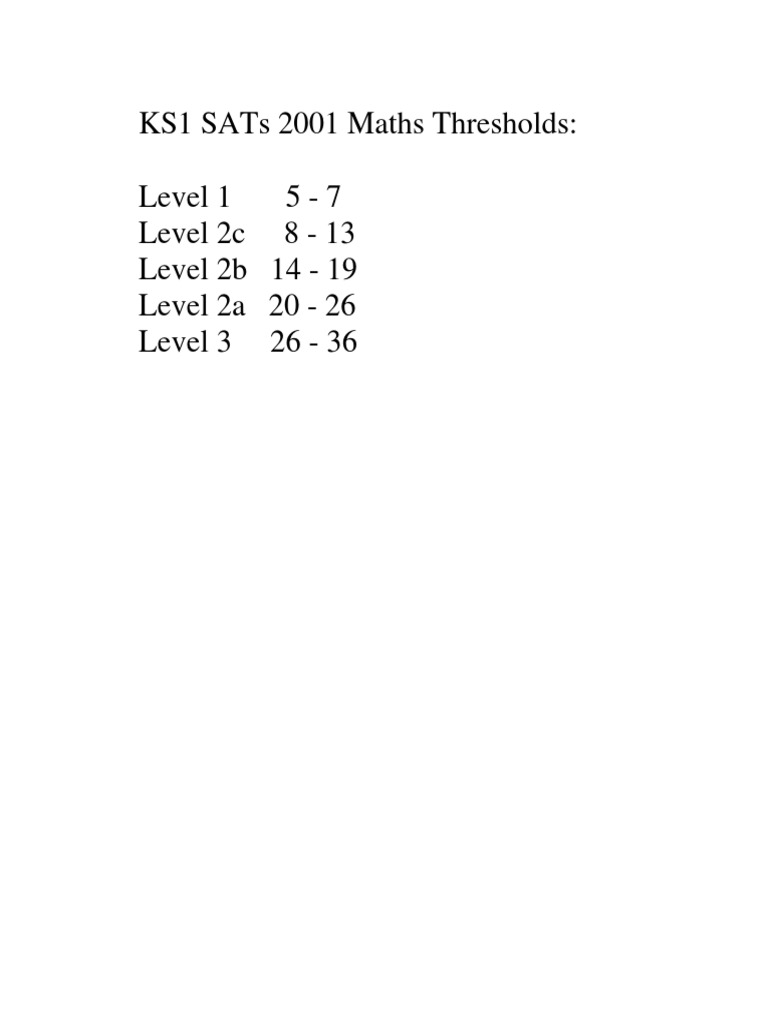 KS1 SATs 2001 Maths Thresholds:

Level 1 5 - 7
Level 2c 8 - 13
Level 2b 14 - 19
Level 2a 20 - 26
Level 3 26 - 36